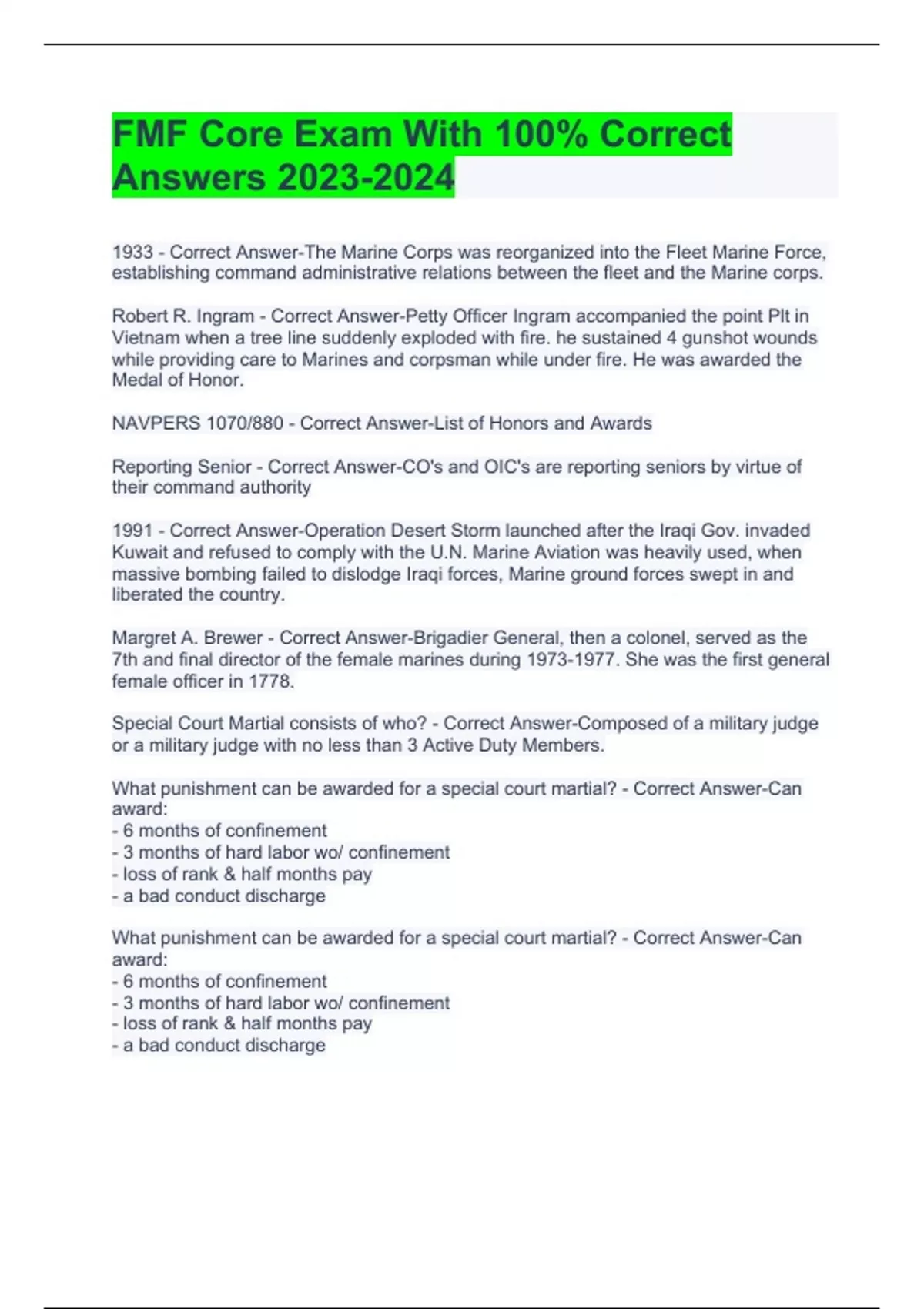 FMF Core Exam With 100% Correct Answers 2023-2024

1933 - Correct Answer-The Marine Corps was reorganized into the Fleet Marine Force, establishing command administrative relations between the fleet and the Marine corps.

Robert R. Ingram - Correct Answer-Petty Officer Ingram accompanied the point Plt in Vietnam when a tree line suddenly exploded with fire. he sustained 4 gunshot wounds while providing care to Marines and corpsman while under fire. He was awarded the Medal of Honor.

NAVPERS 1070/880 - Correct Answer-List of Honors and Awards

Reporting Senior - Correct Answer-CO's and OIC's are reporting seniors by virtue of their command authority

1991 - Correct Answer-Operation Desert Storm launched after the Iraqi Gov. invaded Kuwait and refused to comply with the U.N. Marine Aviation was heavily used, when massive bombing failed to dislodge Iraqi forces, Marine ground forces swept in and liberated the country.

Margret A. Brewer - Correct Answer-Brigadier General, then a colonel, served as the 7th and final director of the female marines during 1973-1977. She was the first general female officer in 1778.

Special Court Martial consists of who? - Correct Answer-Composed of a military judge or a military judge with no less than 3 Active Duty Members.

What punishment can be awarded for a special court martial? - Correct Answer-Can award:
- 6 months of confinement
- 3 months of hard labor wo/ confinement
- loss of rank & half months pay
- a bad conduct discharge

What punishment can be awarded for a special court martial? - Correct Answer-Can award:
- 6 months of confinement
- 3 months of hard labor wo/ confinement
- loss of rank & half months pay
- a bad conduct discharge